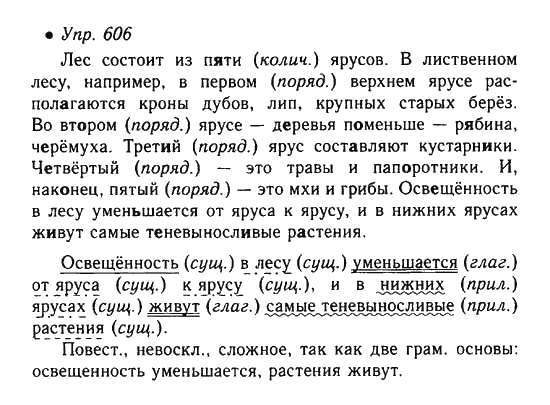 • Упр. 606

Лес состоит из пяти (колич.) ярусов. В лиственном лесу, например, в первом (поряд.) верхнем ярусе располагаются кроны дубов, лип, крупных старых берёз. Во втором (поряд.) ярусе — деревья поменьше — рябина, черёмуха. Третий (поряд.) ярус составляют кустарники. Четвёртый (поряд.) — это травы и папоротники. И, наконец, пятый (поряд.) — это мхи и грибы. Освещённость в лесу уменьшается от яруса к ярусу, и в нижних ярусах живут самые теневыносливые растения.

Освещённость (сущ.) в лесу (сущ.) уменьшается (глаг.) от яруса (сущ.) к ярусу (сущ.), и в нижних (прил.) ярусах (сущ.) живут (глаг.) самые теневыносливые (прил.) растения (сущ.).

Повест., невоскл., сложное, так как две грам. основы: освещенность уменьшается, растения живут.